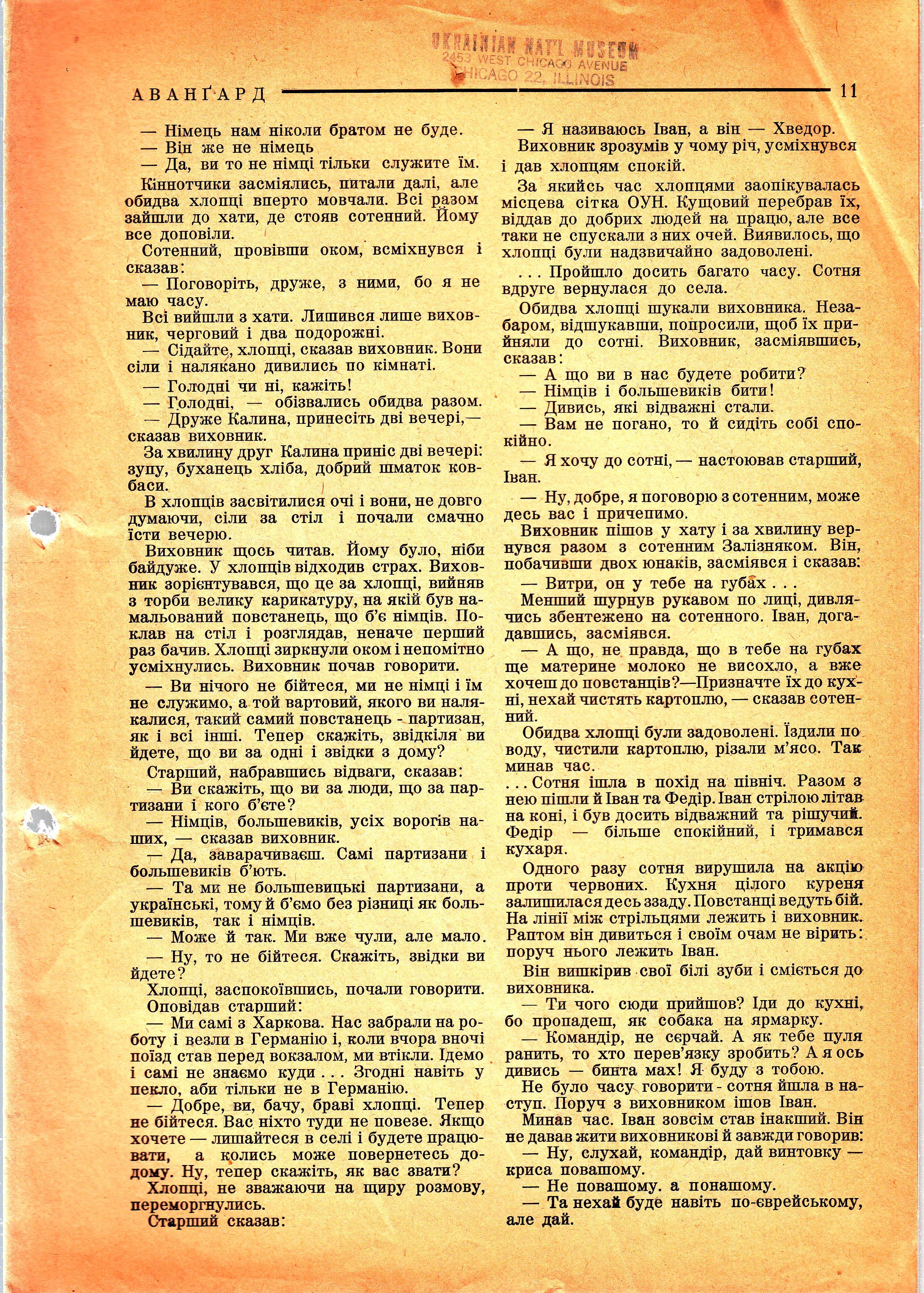 UKRAINIAN NAT'L MUSEUM
2453 WEST CHICAGO AVENUE
CHICAGO 22, ILLINOIS

АВАНҐАРД 11

— Німець нам ніколи братом не буде.
— Він же не німець
— Да, ви то не німці тільки служите їм.

Кіннотчики засміялись, питали далі, але обидва хлопці вперто мовчали. Всі разом зайшли до хати, де стояв сотенний. Йому все доповіли.

Сотенний, провівши оком, всміхнувся і сказав:

— Поговоріть, друже, з ними, бо я не маю часу.

Всі вийшли з хати. Лишився лише виховник, черговий і два подорожні.

— Сідайте, хлопці, сказав виховник. Вони сіли і налякано дивились по кімнаті.

— Голодні чи ні, кажіть!
— Голодні, — обізвались обидва разом.
— Друже Калина, принесіть дві вечері,— сказав виховник.

За хвилину друг Калина приніс дві вечері: зупу, буханець хліба, добрий шматок ковбаси.

В хлопців засвітилися очі і вони, не довго думаючи, сіли за стіл і почали смачно їсти вечерю.

Виховник щось читав. Йому було, ніби байдуже. У хлопців відходив страх. Виховник зорієнтувався, що це за хлопці, вийняв з торби велику карикатуру, на якій був намальований повстанець, що б'є німців. Поклав на стіл і розглядав, неначе перший раз бачив. Хлопці зиркнули оком і непомітно усміхнулись. Виховник почав говорити.

— Ви нічого не бійтеся, ми не німці і їм не служимо, а той вартовий, якого ви налякалися, такий самий повстанець - партизан, як і всі інші. Тепер скажіть, звідкіля ви йдете, що ви за одні і звідки з дому?

Старший, набравшись відваги, сказав:
— Ви скажіть, що ви за люди, що за партизани і кого б'єте?

— Німців, большевиків, усіх ворогів наших, — сказав виховник.

— Да, заварачиваєш. Самі партизани і большевиків б'ють.

— Та ми не большевицькі партизани, а українські, тому й б'ємо без різниці як большевиків, так і німців.

— Може й так. Ми вже чули, але мало.

— Ну, то не бійтеся. Скажіть, звідки ви йдете?

Хлопці, заспокоївшись, почали говорити.
Оповідав старший:

— Ми самі з Харкова. Нас забрали на роботу і везли в Германію і, коли вчора вночі поїзд став перед вокзалом, ми втікли. Ідемо і самі не знаємо куди . . . Згодні навіть у пекло, аби тільки не в Германію.

— Добре, ви, бачу, браві хлопці. Тепер не бійтеся. Вас ніхто туди не повезе. Якщо хочете — лишайтеся в селі і будете працювати, а колись може повернетесь додому. Ну, тепер скажіть, як вас звати?

Хлопці, не зважаючи на щиру розмову, переморгнулись.

Старший сказав:

— Я називаюсь Іван, а він — Хведор.
Виховник зрозумів у чому річ, усміхнувся і дав хлопцям спокій.

За якийсь час хлопцями заопікувалась місцева сітка ОУН. Кущовий перебрав їх, віддав до добрих людей на працю, але все таки не спускали з них очей. Виявилось, що хлопці були надзвичайно задоволені.

. . . Пройшло досить багато часу. Сотня вдруге вернулася до села.

Обидва хлопці шукали виховника. Незабаром, відшукавши, попросили, щоб їх прийняли до сотні. Виховник, засміявшись, сказав:

— А що ви в нас будете робити?
— Німців і большевиків бити!
— Дивись, які відважні стали.
— Вам не погано, то й сидіть собі спокійно.

— Я хочу до сотні, — настоював старший, Іван.

— Ну, добре, я поговорю з сотенним, може десь вас і причепимо.

Виховник пішов у хату і за хвилину вернувся разом з сотенним Залізняком. Він, побачивши двох юнаків, засміявся і сказав:

— Витри, он у тебе на губах . . .
Менший шурнув рукавом по лиці, дивлячись збентежено на сотенного. Іван, догадавшись, засміявся.

— А що, не правда, що в тебе на губах ще материне молоко не висохло, а вже хочеш до повстанців?—Призначте їх до кухні, нехай чистять картоплю, — сказав сотенний.

Обидва хлопці були задоволені. Їздили по воду, чистили картоплю, різали м'ясо. Так минав час.

. . . Сотня ішла в похід на північ. Разом з нею пішли й Іван та Федір. Іван стрілою літав на коні, і був досить відважний та рішучий. Федір — більше спокійний, і тримався кухаря.

Одного разу сотня вирушила на акцію проти червоних. Кухня цілого куреня залишилася десь ззаду. Повстанці ведуть бій. На лінії між стрільцями лежить і виховник. Раптом він дивиться і своїм очам не вірить: поруч нього лежить Іван.

Він вишкірив свої білі зуби і сміється до виховника.

— Ти чого сюди прийшов? Іди до кухні, бо пропадеш, як собака на ярмарку.

— Командір, не сєрчай. А як тебе пуля ранить, то хто перев'язку зробить? А я ось дивись — бинта мах! Я буду з тобою.

Не було часу говорити - сотня йшла в наступ. Поруч з виховником ішов Іван.

Минав час. Іван зовсім став інакший. Він не давав жити виховникові й завжди говорив:

— Ну, слухай, командір, дай винтовку — криса повашому.
— Не повашому. а понашому.
— Та нехай буде навіть по-єврейському, але дай.